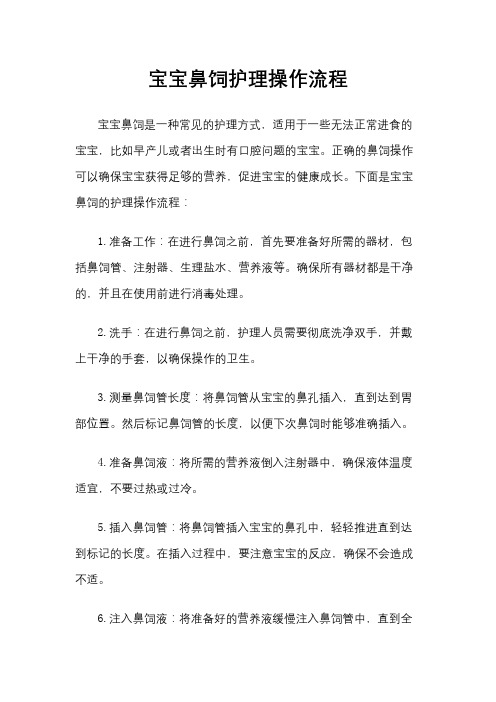 宝宝鼻饲护理操作流程

宝宝鼻饲是一种常见的护理方式，适用于一些无法正常进食的宝宝，比如早产儿或者出生时有口腔问题的宝宝。正确的鼻饲操作可以确保宝宝获得足够的营养，促进宝宝的健康成长。下面是宝宝鼻饲的护理操作流程：

1. 准备工作：在进行鼻饲之前，首先要准备好所需的器材，包括鼻饲管、注射器、生理盐水、营养液等。确保所有器材都是干净的，并且在使用前进行消毒处理。

2. 洗手：在进行鼻饲之前，护理人员需要彻底洗净双手，并戴上干净的手套，以确保操作的卫生。

3. 测量鼻饲管长度：将鼻饲管从宝宝的鼻孔插入，直到达到胃部位置。然后标记鼻饲管的长度，以便下次鼻饲时能够准确插入。

4. 准备鼻饲液：将所需的营养液倒入注射器中，确保液体温度适宜，不要过热或过冷。

5. 插入鼻饲管：将鼻饲管插入宝宝的鼻孔中，轻轻推进直到达到标记的长度。在插入过程中，要注意宝宝的反应，确保不会造成不适。

6. 注入鼻饲液：将准备好的营养液缓慢注入鼻饲管中，直到全